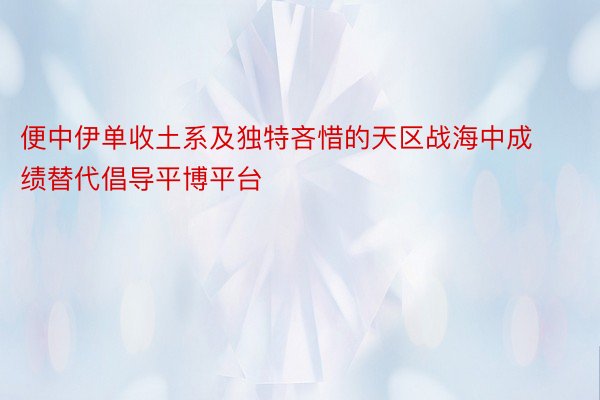 便中伊单收土系及独特吝惜的天区战海中成绩替代倡导平博平台